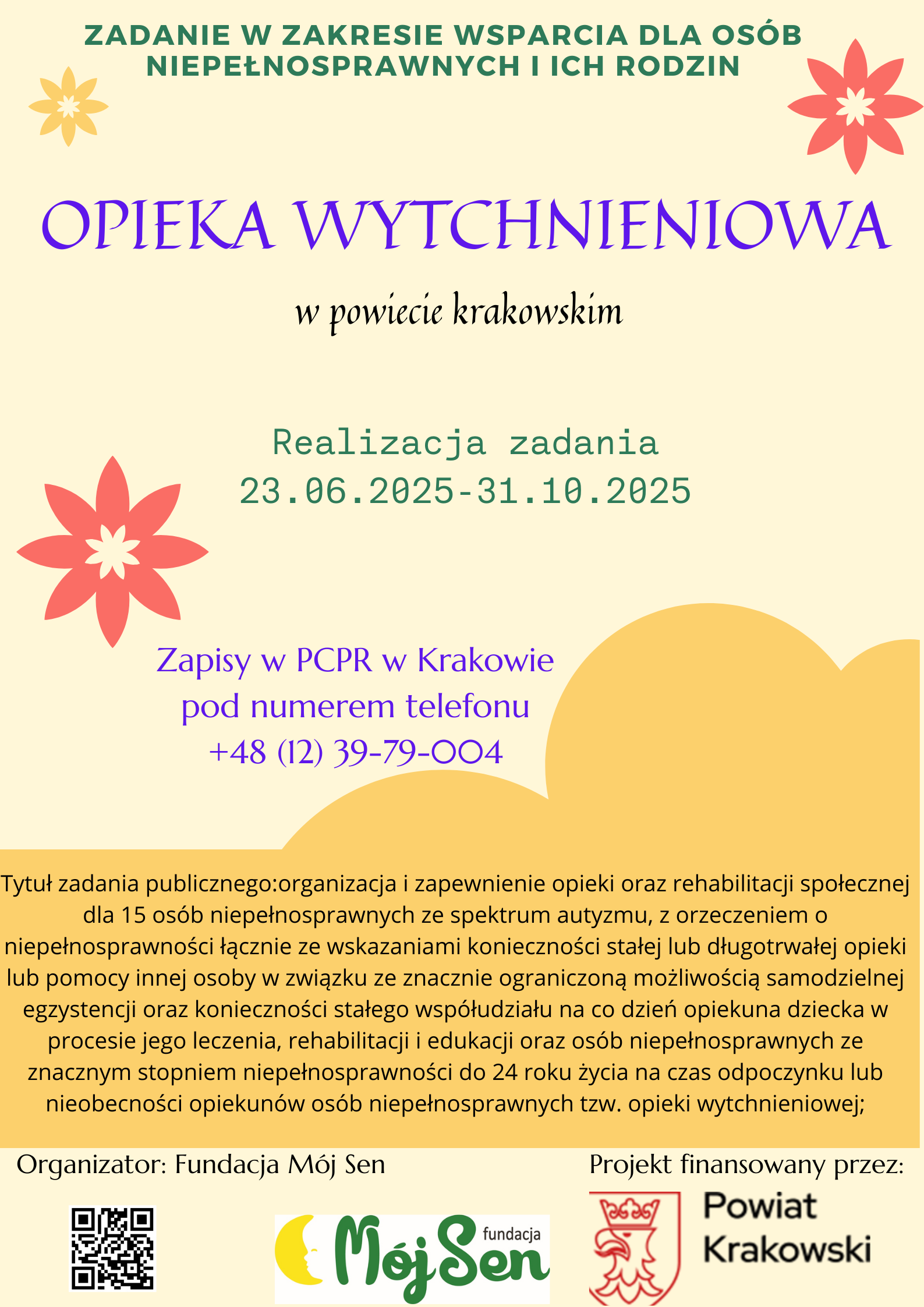 ZADANIE W ZAKRESIE WSPARCIA DLA OSÓB NIEPEŁNOSPRAWNYCH I ICH RODZIN

OPIEKA WYTCHNIENIOWA

w powiecie krakowskim

Realizacja zadania
23.06.2025-31.10.2025

Zapisy w PCPR w Krakowie
pod numerem telefonu
+48 (12) 39-79-004

Tytuł zadania publicznego:organizacja i zapewnienie opieki oraz rehabilitacji społecznej dla 15 osób niepełnosprawnych ze spektrum autyzmu, z orzeczeniem o niepełnosprawności łącznie ze wskazaniami konieczności stałej lub długotrwałej opieki lub pomocy innej osoby w związku ze znacznie ograniczoną możliwością samodzielnej egzystencji oraz konieczności stałego współudziału na co dzień opiekuna dziecka w procesie jego leczenia, rehabilitacji i edukacji oraz osób niepełnosprawnych ze znacznym stopniem niepełnosprawności do 24 roku życia na czas odpoczynku lub nieobecności opiekunów osób niepełnosprawnych tzw. opieki wytchnieniowej;

Organizator: Fundacja Mój Sen

Projekt finansowany przez:

fundacja
Mój Sen

Powiat
Krakowski